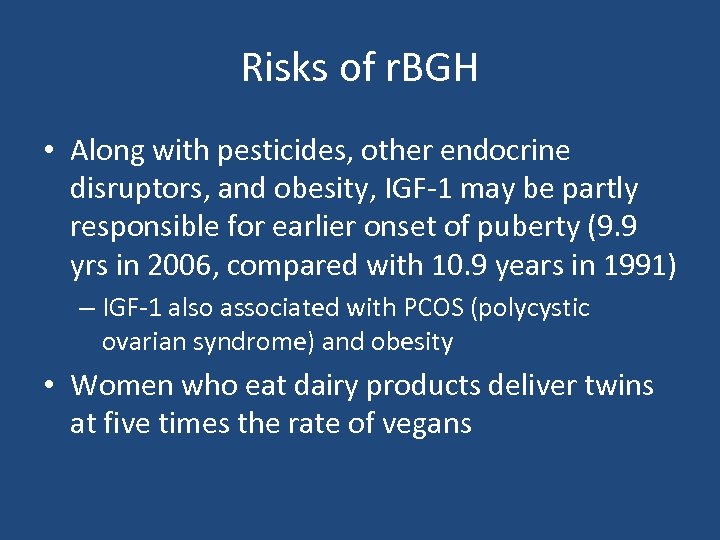 Risks of rBGH

• Along with pesticides, other endocrine disruptors, and obesity, IGF-1 may be partly responsible for earlier onset of puberty (9.9 yrs in 2006, compared with 10.9 years in 1991)

– IGF-1 also associated with PCOS (polycystic ovarian syndrome) and obesity

• Women who eat dairy products deliver twins at five times the rate of vegans